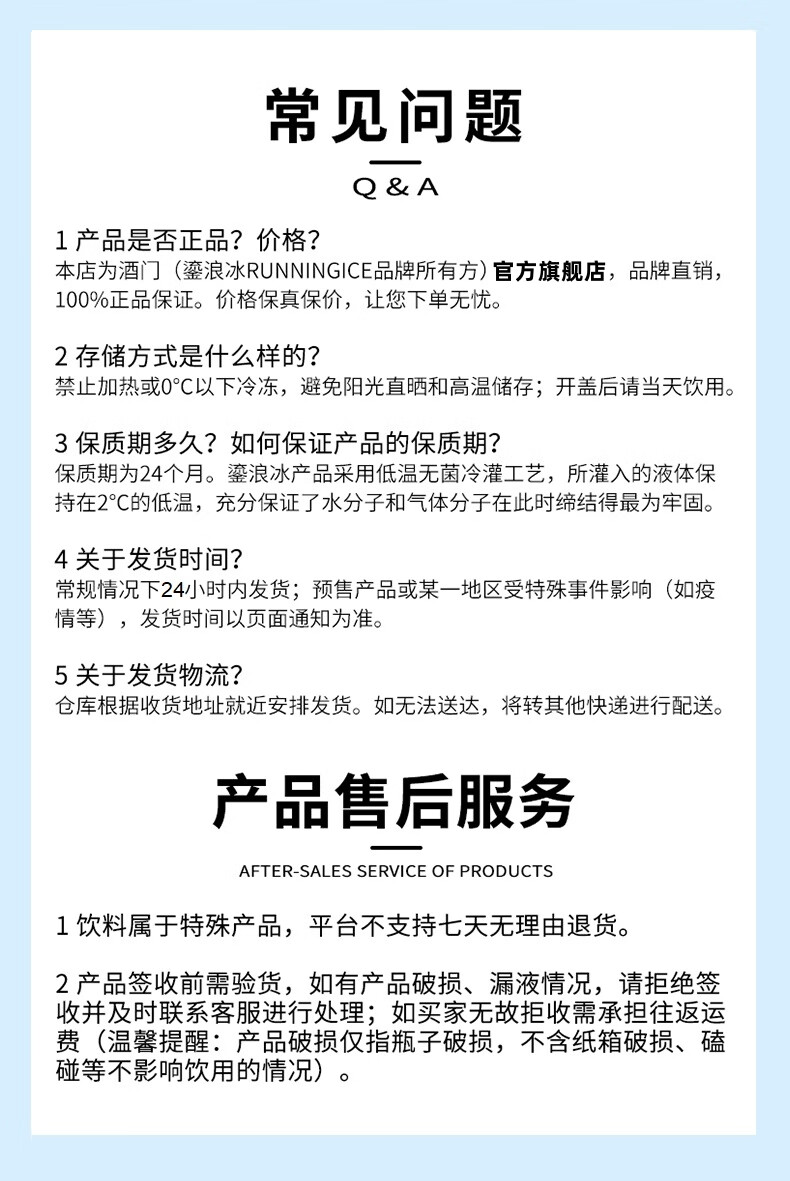 常见问题

Q & A

1 产品是否正品？价格？
本店为酒门（鎏浪冰RUNNINGICE品牌所有方）官方旗舰店，品牌直销，100%正品保证。价格保真保价，让您下单无忧。

2 存储方式是什么样的？
禁止加热或0°C以下冷冻，避免阳光直晒和高温储存；开盖后请当天饮用。

3 保质期多久？如何保证产品的保质期？
保质期为24个月。鎏浪冰产品采用低温无菌冷灌工艺，所灌入的液体保持在2°C的低温，充分保证了水分子和气体分子在此时缔结得最为牢固。

4 关于发货时间？
常规情况下24小时内发货；预售产品或某一地区受特殊事件影响（如疫情等），发货时间以页面通知为准。

5 关于发货物流？
仓库根据收货地址就近安排发货。如无法送达，将转其他快递进行配送。

产品售后服务

AFTER-SALES SERVICE OF PRODUCTS

1 饮料属于特殊产品，平台不支持七天无理由退货。

2 产品签收前需验货，如有产品破损、漏液情况，请拒绝签收并及时联系客服进行处理；如买家无故拒收需承担往返运费（温馨提醒：产品破损仅指瓶子破损，不含纸箱破损、磕碰等不影响饮用的情况）。